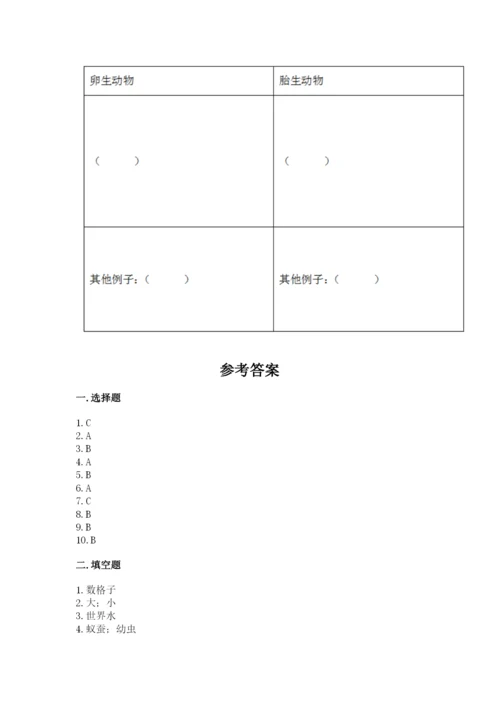 | 卵生动物 | 胎生动物 |
|---|---|
| （　　） | （　　） |
| 其他例子：（　　） | 其他例子：（　　） |

参考答案

一. 选择题

1. C
2. A
3. B
4. A
5. B
6. A
7. C
8. B
9. B
10. B

二. 填空题

1. 数格子
2. 大；小
3. 世界水
4. 蚁蚕；幼虫